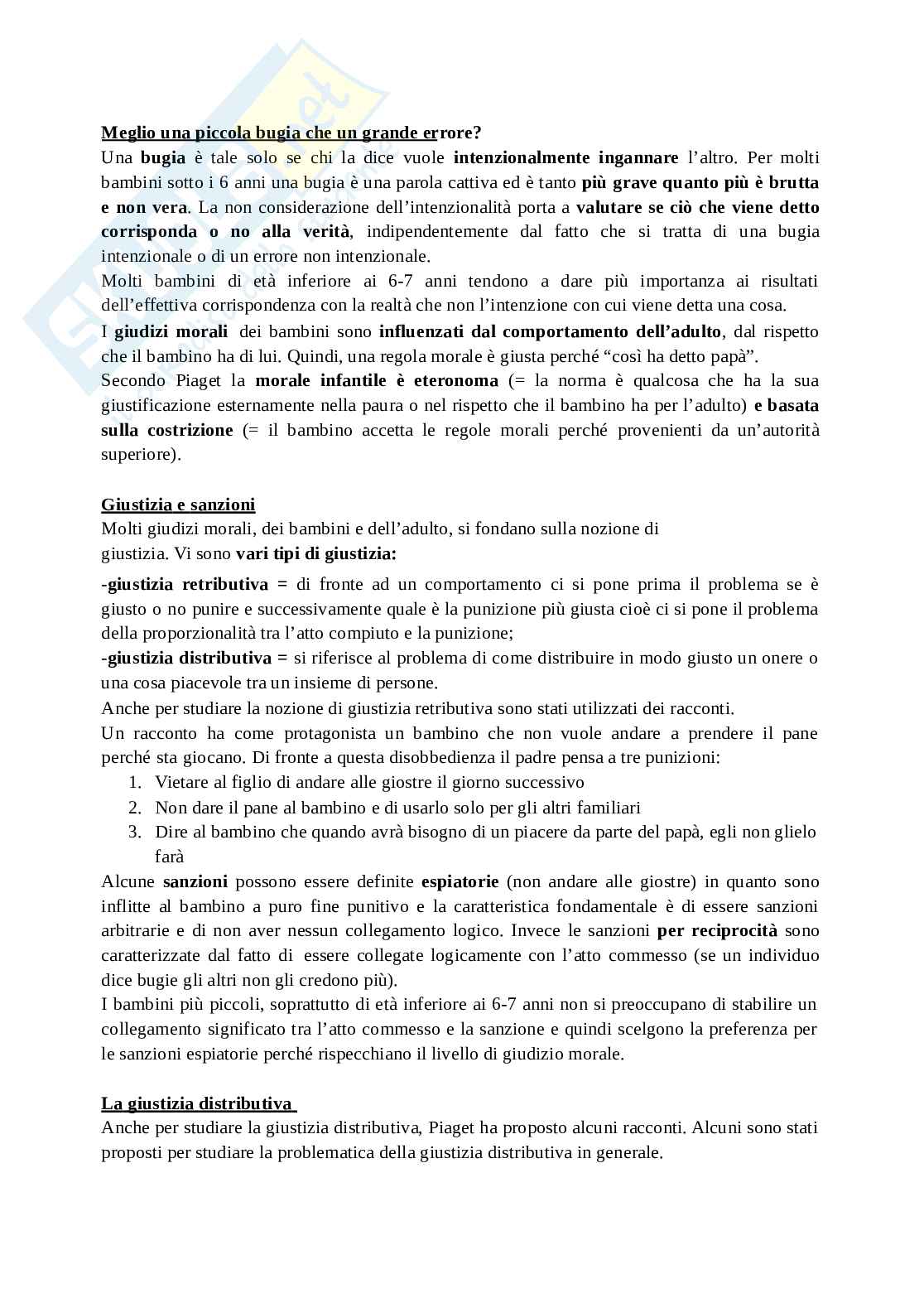 Meglio una piccola bugia che un grande errore?
Una bugia è tale solo se chi la dice vuole intenzionalmente ingannare l'altro. Per molti bambini sotto i 6 anni una bugia è una parola cattiva ed è tanto più grave quanto più è brutta e non vera. La non considerazione dell'intenzionalità porta a valutare se ciò che viene detto corrisponda o no alla verità, indipendentemente dal fatto che si tratta di una bugia intenzionale o di un errore non intenzionale.
Molti bambini di età inferiore ai 6-7 anni tendono a dare più importanza ai risultati dell'effettiva corrispondenza con la realtà che non l'intenzione con cui viene detta una cosa.
I giudizi morali dei bambini sono influenzati dal comportamento dell'adulto, dal rispetto che il bambino ha di lui. Quindi, una regola morale è giusta perché "così ha detto papà".
Secondo Piaget la morale infantile è eteronoma (= la norma è qualcosa che ha la sua giustificazione esternamente nella paura o nel rispetto che il bambino ha per l'adulto) e basata sulla costrizione (= il bambino accetta le regole morali perché provenienti da un'autorità superiore).

Giustizia e sanzioni
Molti giudizi morali, dei bambini e dell'adulto, si fondano sulla nozione di giustizia. Vi sono vari tipi di giustizia:
-giustizia retributiva = di fronte ad un comportamento ci si pone prima il problema se è giusto o no punire e successivamente quale è la punizione più giusta cioè ci si pone il problema della proporzionalità tra l'atto compiuto e la punizione;
-giustizia distributiva = si riferisce al problema di come distribuire in modo giusto un onere o una cosa piacevole tra un insieme di persone.
Anche per studiare la nozione di giustizia retributiva sono stati utilizzati dei racconti.
Un racconto ha come protagonista un bambino che non vuole andare a prendere il pane perché sta giocano. Di fronte a questa disobbedienza il padre pensa a tre punizioni:
1. Vietare al figlio di andare alle giostre il giorno successivo
2. Non dare il pane al bambino e di usarlo solo per gli altri familiari
3. Dire al bambino che quando avrà bisogno di un piacere da parte del papà, egli non glielo farà
Alcune sanzioni possono essere definite espiatorie (non andare alle giostre) in quanto sono inflitte al bambino a puro fine punitivo e la caratteristica fondamentale è di essere sanzioni arbitrarie e di non aver nessun collegamento logico. Invece le sanzioni per reciprocità sono caratterizzate dal fatto di essere collegate logicamente con l'atto commesso (se un individuo dice bugie gli altri non gli credono più).
I bambini più piccoli, soprattutto di età inferiore ai 6-7 anni non si preoccupano di stabilire un collegamento significato tra l'atto commesso e la sanzione e quindi scelgono la preferenza per le sanzioni espiatorie perché rispecchiano il livello di giudizio morale.

La giustizia distributiva
Anche per studiare la giustizia distributiva, Piaget ha proposto alcuni racconti. Alcuni sono stati proposti per studiare la problematica della giustizia distributiva in generale.